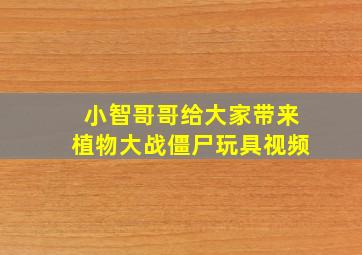 小智哥哥给大家带来
植物大战僵尸玩具视频